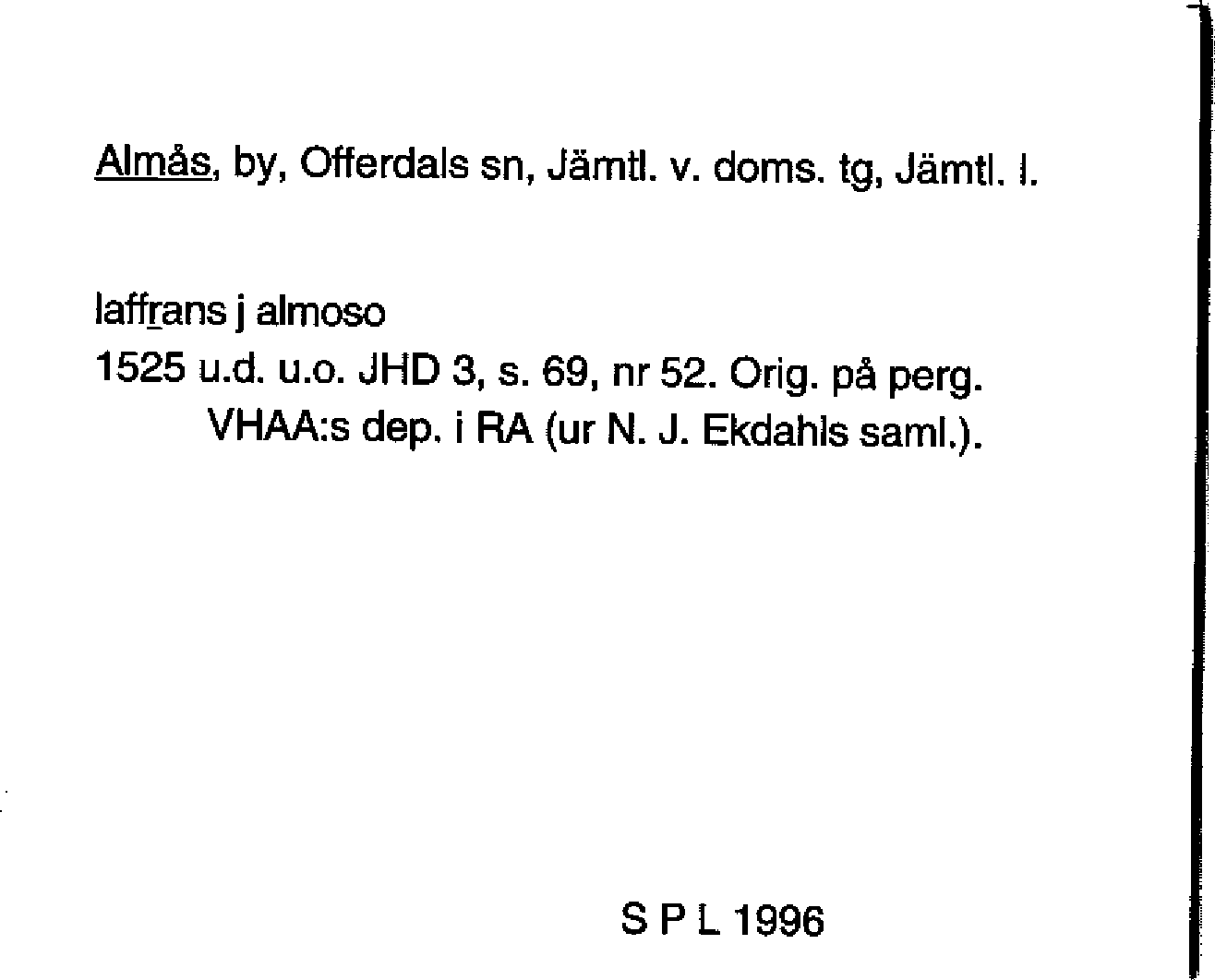 Almås, by, Offerdals sn, Jämtl. v. doms. tg, Jämtl. l.

laffrans j almoso

1525 u.d. u.o. JHD 3, s. 69, nr 52. Orig. på perg. VHAA:s dep. i RA (ur N. J. Ekdahls saml.).

S P L 1996